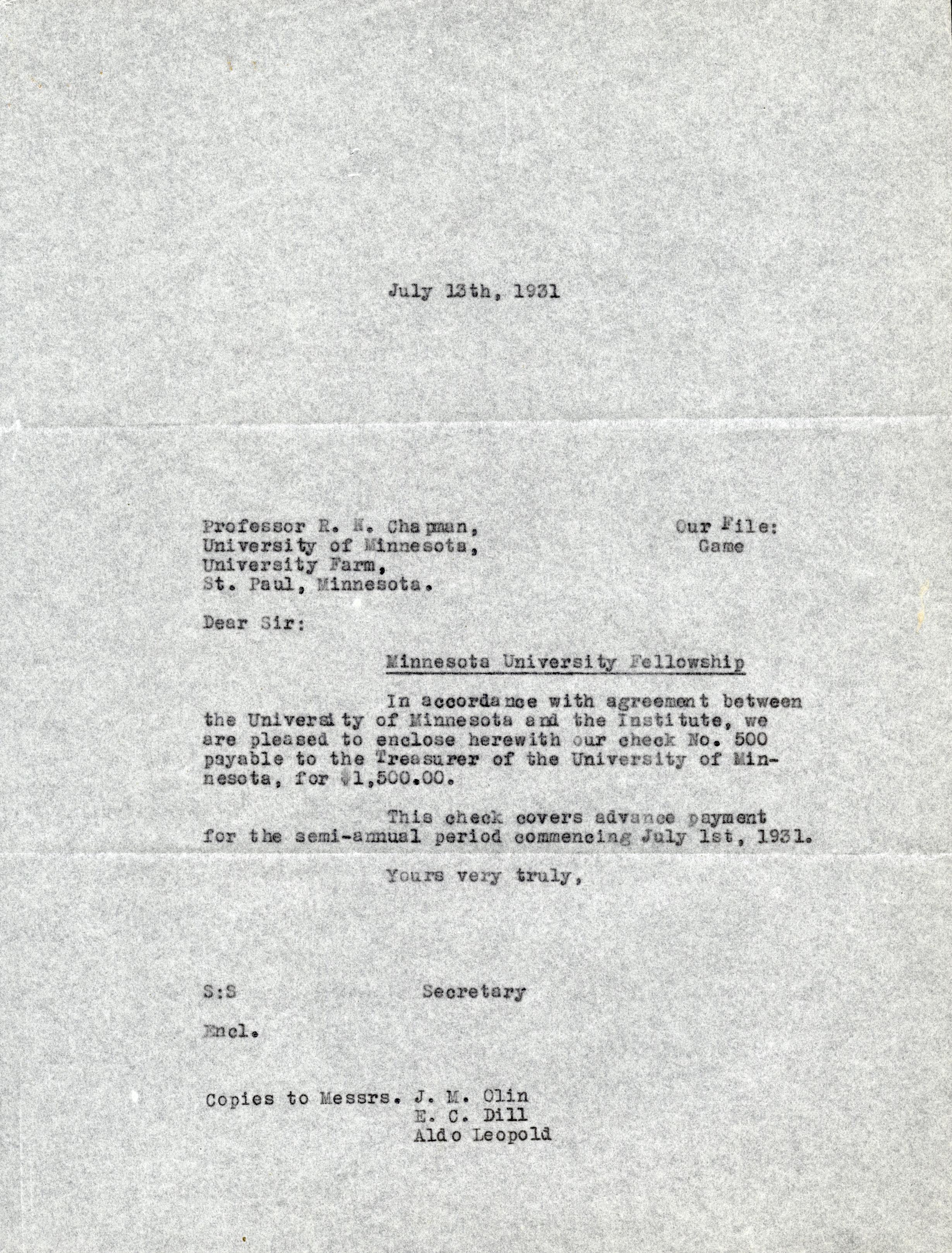 July 13th, 1931

Professor R. N. Chapman,
University of Minnesota,
University Farm,
St. Paul, Minnesota.

Our File:
Game

Dear Sir:

Minnesota University Fellowship

In accordance with agreement between the University of Minnesota and the Institute, we are pleased to enclose herewith our check No. 500 payable to the Treasurer of the University of Minnesota, for $1,500.00.

This check covers advance payment for the semi-annual period commencing July 1st, 1931.

Yours very truly,

S:S

Secretary

Encl.

Copies to Messrs. J. M. Olin
E. C. Dill
Aldo Leopold